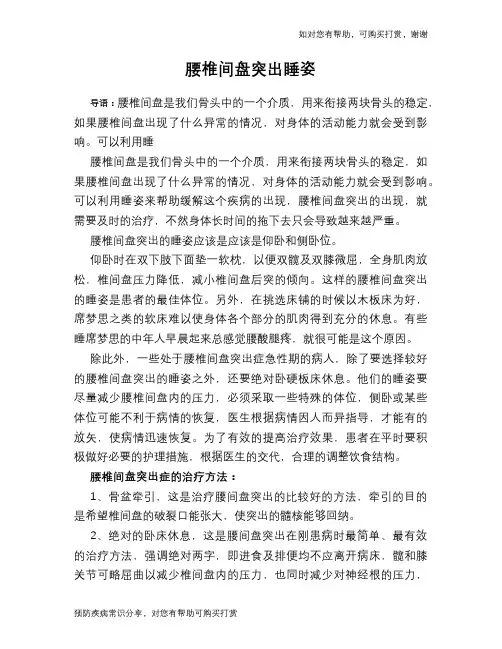 如对您有帮助，可购买打赏，谢谢

腰椎间盘突出睡姿

导语：腰椎间盘是我们骨头中的一个介质，用来衔接两块骨头的稳定，如果腰椎间盘出现了什么异常的情况，对身体的活动能力就会受到影响。可以利用睡

腰椎间盘是我们骨头中的一个介质，用来衔接两块骨头的稳定，如果腰椎间盘出现了什么异常的情况，对身体的活动能力就会受到影响。可以利用睡姿来帮助缓解这个疾病的出现，腰椎间盘突出的出现，就需要及时的治疗，不然身体长时间的拖下去只会导致越来越严重。

腰椎间盘突出的睡姿应该是应该是仰卧和侧卧位。

仰卧时在双下肢下面垫一软枕，以便双髋及双膝微屈，全身肌肉放松，椎间盘压力降低，减小椎间盘后突的倾向。这样的腰椎间盘突出的睡姿是患者的最佳体位。另外，在挑选床铺的时候以木板床为好，席梦思之类的软床难以使身体各个部分的肌肉得到充分的休息。有些睡席梦思的中年人早晨起来总感觉腰酸腿疼，就很可能是这个原因。

除此外，一些处于腰椎间盘突出症急性期的病人，除了要选择较好的腰椎间盘突出的睡姿之外，还要绝对卧硬板床休息。他们的睡姿要尽量减少腰椎间盘内的压力，必须采取一些特殊的体位，侧卧或某些体位可能不利于病情的恢复，医生根据病情因人而异指导，才能有的放矢，使病情迅速恢复。为了有效的提高治疗效果，患者在平时要积极做好必要的护理措施，根据医生的交代，合理的调整饮食结构。

腰椎间盘突出症的治疗方法：

1、骨盆牵引，这是治疗腰间盘突出的比较好的方法，牵引的目的是希望椎间盘的破裂口能张大，使突出的髓核能够回纳。

2、绝对的卧床休息，这是腰间盘突出在刚患病时最简单、最有效的治疗方法，强调绝对两字，即进食及排便均不应离开病床，髋和膝关节可略屈曲以减少椎间盘内的压力，也同时减少对神经根的压力，

预防疾病常识分享，对您有帮助可购买打赏